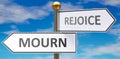 REJOICE
MOURN